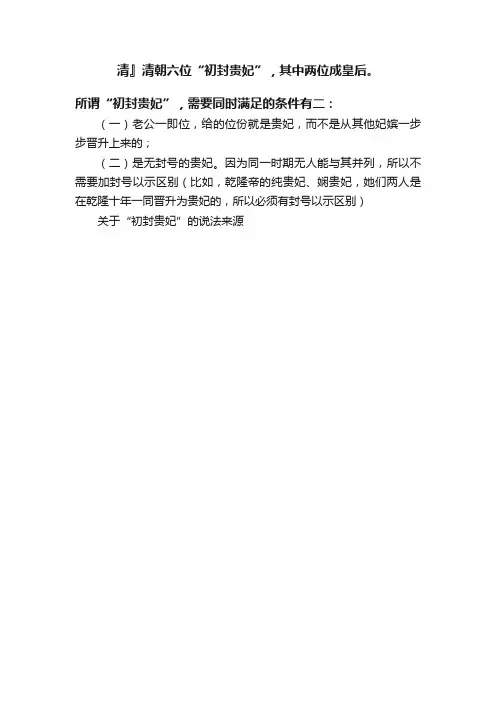 清』清朝六位“初封贵妃”，其中两位成皇后。

所谓“初封贵妃”，需要同时满足的条件有二：

（一）老公一即位，给的位份就是贵妃，而不是从其他妃嫔一步步晋升上来的；

（二）是无封号的贵妃。因为同一时期无人能与其并列，所以不需要加封号以示区别（比如，乾隆帝的纯贵妃、娴贵妃，她们两人是在乾隆十年一同晋升为贵妃的，所以必须有封号以示区别）

关于“初封贵妃”的说法来源